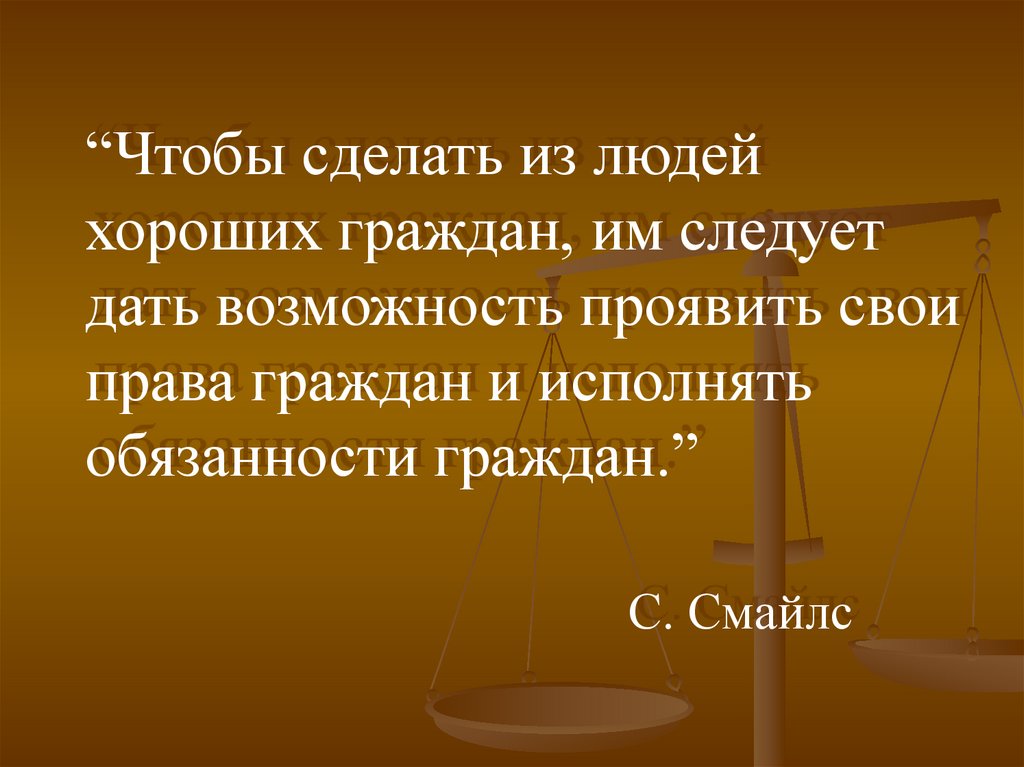 “Чтобы сделать из людей хороших граждан, им следует дать возможность проявить свои права граждан и исполнять обязанности граждан.”

С. Смайлс